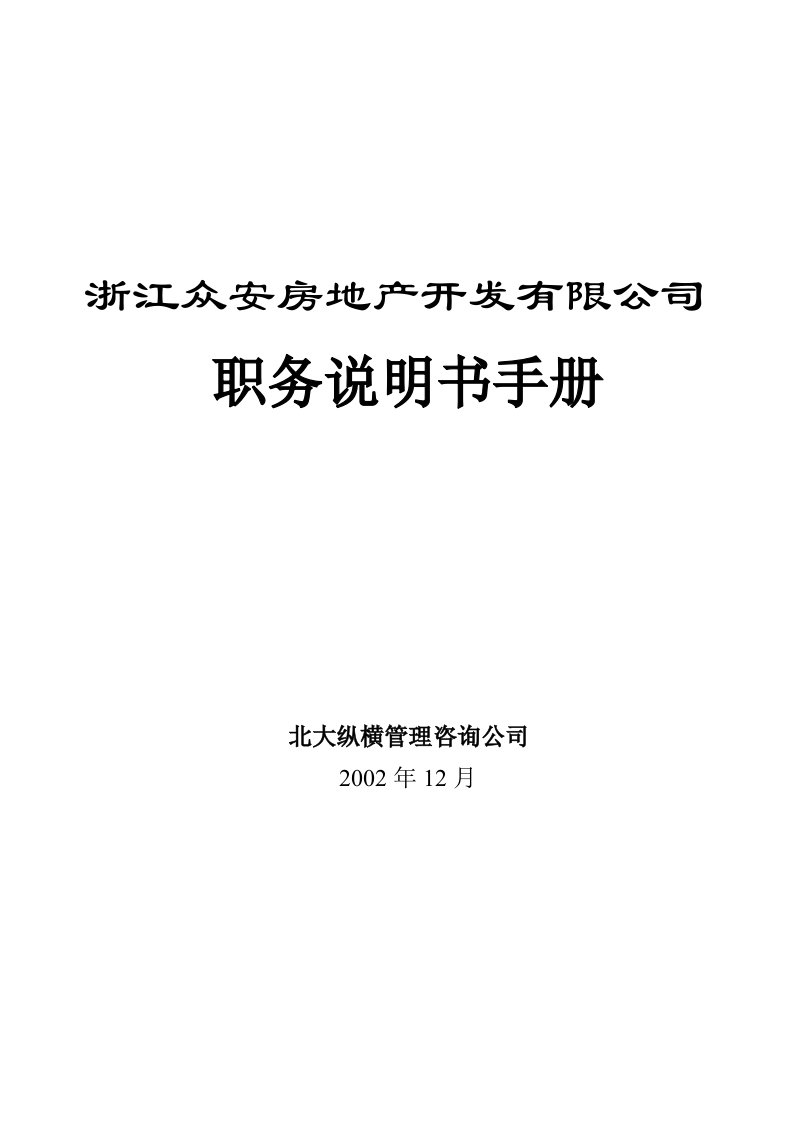 浙江众安房地产开发有限公司

职务说明书手册

北大纵横管理咨询公司

2002 年 12 月